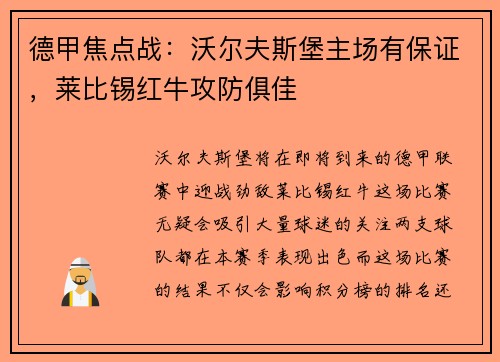 德甲焦点战：沃尔夫斯堡主场有保证，莱比锡红牛攻防俱佳

沃尔夫斯堡将在即将到来的德甲联赛中迎战劲敌莱比锡红牛这场比赛无疑会吸引大量球迷的关注两支球队都在本赛季表现出色而这场比赛的结果不仅会影响积分榜的排名还